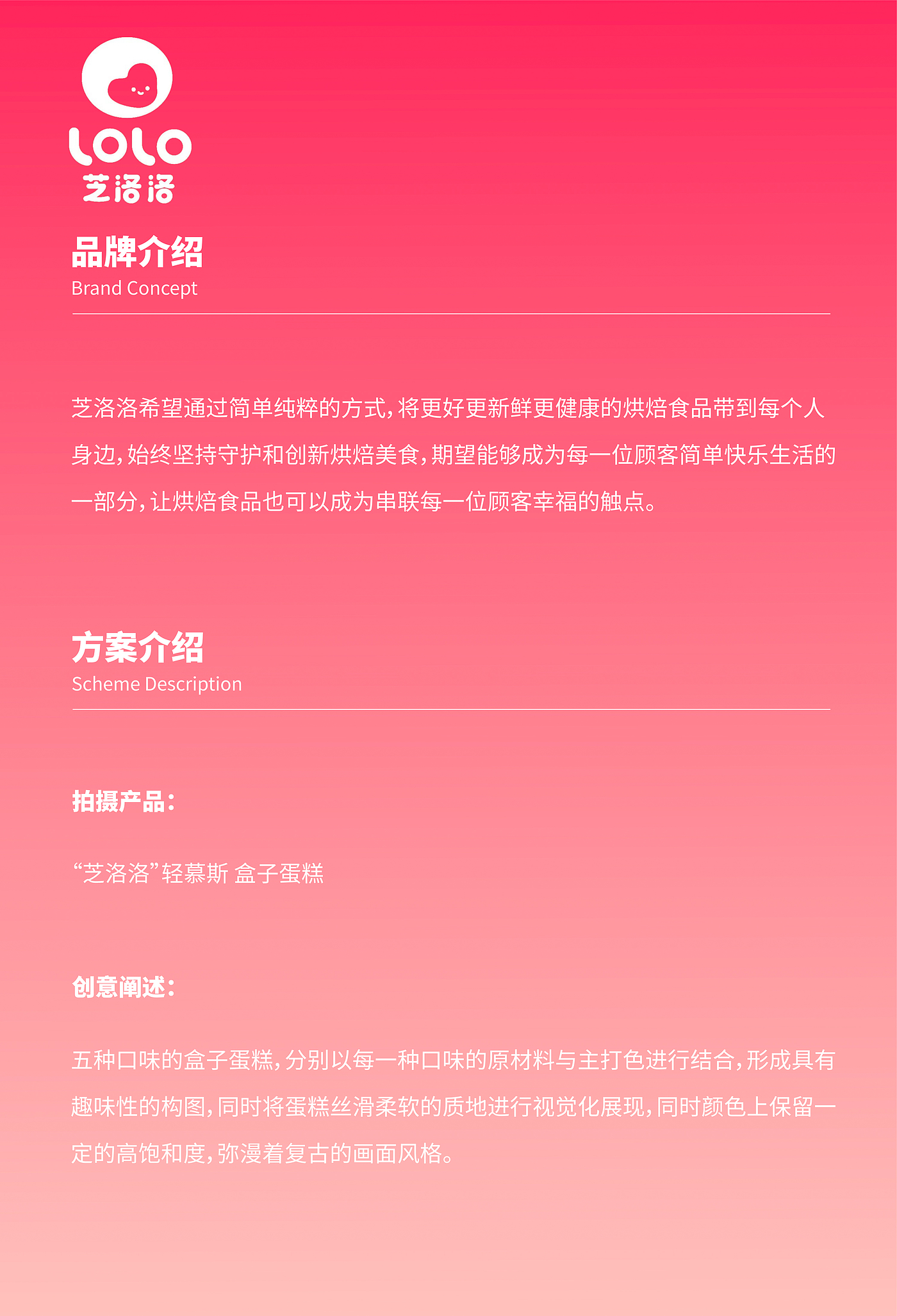 LOLO
芝洛洛

品牌介绍
Brand Concept

芝洛洛希望通过简单纯粹的方式，将更好更新鲜更健康的烘焙食品带到每个人身边，始终坚持守护和创新烘焙美食，期望能够成为每一位顾客简单快乐生活的一部分，让烘焙食品也可以成为串联每一位顾客幸福的触点。

方案介绍
Scheme Description

拍摄产品：

“芝洛洛”轻慕斯 盒子蛋糕

创意阐述：

五种口味的盒子蛋糕，分别以每一种口味的原材料与主打色进行结合，形成具有趣味性的构图，同时将蛋糕丝滑柔软的质地进行视觉化展现，同时颜色上保留一定的高饱和度，弥漫着复古的画面风格。